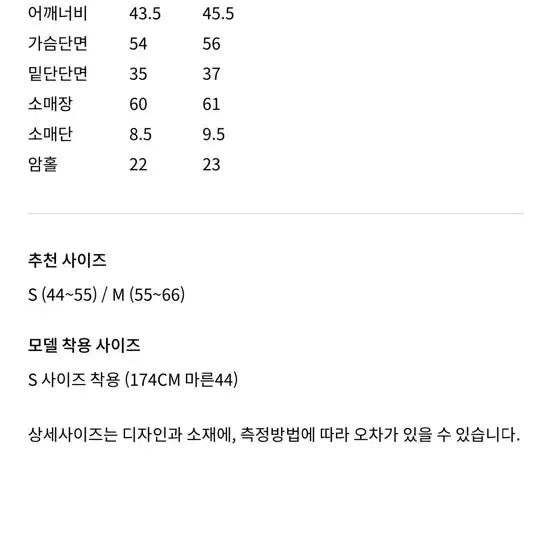 | 어깨너비 | 43.5 | 45.5 |
|---|---|---|
| 가슴단면 | 54 | 56 |
| 밑단단면 | 35 | 37 |
| 소매장 | 60 | 61 |
| 소매단 | 8.5 | 9.5 |
| 암홀 | 22 | 23 |

추천 사이즈

S (44~55) / M (55~66)

모델 착용 사이즈

S 사이즈 착용 (174CM 마른44)

상세사이즈는 디자인과 소재에, 측정방법에 따라 오차가 있을 수 있습니다.